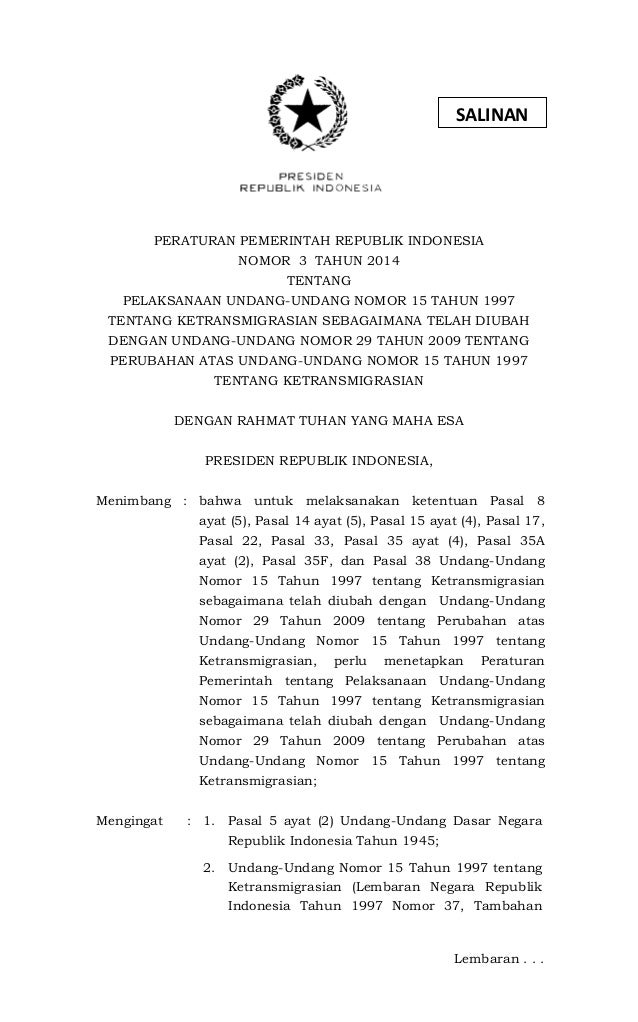 SALINAN

PRESIDEN
REPUBLIK INDONESIA

PERATURAN PEMERINTAH REPUBLIK INDONESIA
NOMOR 3 TAHUN 2014
TENTANG
PELAKSANAAN UNDANG-UNDANG NOMOR 15 TAHUN 1997 TENTANG KETRANSMIGRASIAN SEBAGAIMANA TELAH DIUBAH DENGAN UNDANG-UNDANG NOMOR 29 TAHUN 2009 TENTANG PERUBAHAN ATAS UNDANG-UNDANG NOMOR 15 TAHUN 1997 TENTANG KETRANSMIGRASIAN

DENGAN RAHMAT TUHAN YANG MAHA ESA

PRESIDEN REPUBLIK INDONESIA,

Menimbang : bahwa untuk melaksanakan ketentuan Pasal 8 ayat (5), Pasal 14 ayat (5), Pasal 15 ayat (4), Pasal 17, Pasal 22, Pasal 33, Pasal 35 ayat (4), Pasal 35A ayat (2), Pasal 35F, dan Pasal 38 Undang-Undang Nomor 15 Tahun 1997 tentang Ketransmigrasian sebagaimana telah diubah dengan Undang-Undang Nomor 29 Tahun 2009 tentang Perubahan atas Undang-Undang Nomor 15 Tahun 1997 tentang Ketransmigrasian, perlu menetapkan Peraturan Pemerintah tentang Pelaksanaan Undang-Undang Nomor 15 Tahun 1997 tentang Ketransmigrasian sebagaimana telah diubah dengan Undang-Undang Nomor 29 Tahun 2009 tentang Perubahan atas Undang-Undang Nomor 15 Tahun 1997 tentang Ketransmigrasian;

Mengingat : 1. Pasal 5 ayat (2) Undang-Undang Dasar Negara Republik Indonesia Tahun 1945;

2. Undang-Undang Nomor 15 Tahun 1997 tentang Ketransmigrasian (Lembaran Negara Republik Indonesia Tahun 1997 Nomor 37, Tambahan

Lembaran . . .